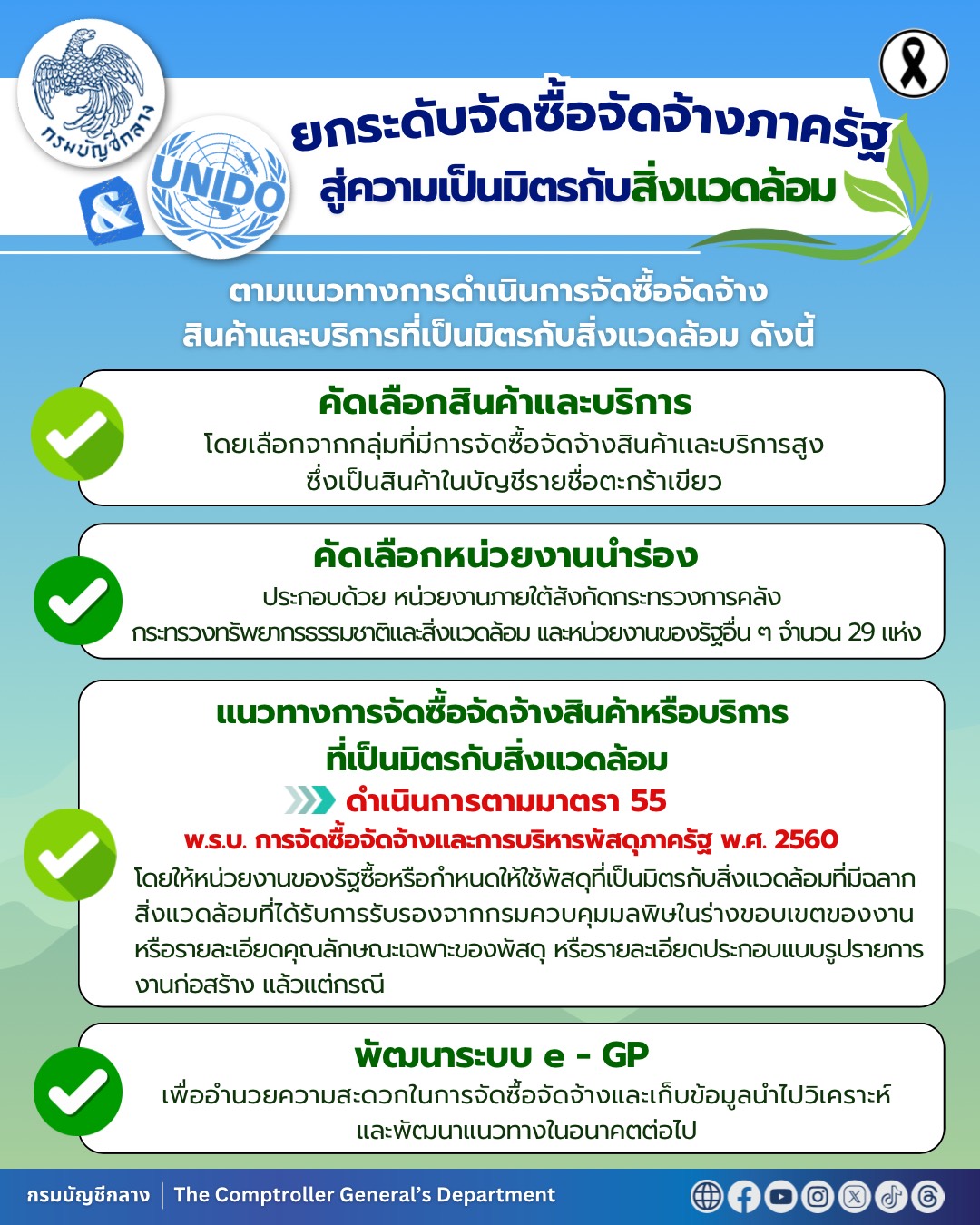 กรมบัญชีกลาง

&

UNIDO

ยกระดับจัดซื้อจัดจ้างภาครัฐ
สู่ความเป็นมิตรกับสิ่งแวดล้อม

ตามแนวทางการดำเนินการจัดซื้อจัดจ้าง
สินค้าและบริการที่เป็นมิตรกับสิ่งแวดล้อม ดังนี้

คัดเลือกสินค้าและบริการ
โดยเลือกจากกลุ่มที่มีการจัดซื้อจัดจ้างสินค้าและบริการสูง
ซึ่งเป็นสินค้าในบัญชีรายชื่อตะกร้าเขียว

คัดเลือกหน่วยงานนำร่อง
ประกอบด้วย หน่วยงานภายใต้สังกัดกระทรวงการคลัง
กระทรวงทรัพยากรธรรมชาติและสิ่งแวดล้อม และหน่วยงานของรัฐอื่น ๆ จำนวน 29 แห่ง

แนวทางการจัดซื้อจัดจ้างสินค้าหรือบริการ
ที่เป็นมิตรกับสิ่งแวดล้อม
ดำเนินการตามมาตรา 55
พ.ร.บ. การจัดซื้อจัดจ้างและการบริหารพัสดุภาครัฐ พ.ศ. 2560
โดยให้หน่วยงานของรัฐซื้อหรือกำหนดให้ใช้พัสดุที่เป็นมิตรกับสิ่งแวดล้อมที่มีฉลากสิ่งแวดล้อมที่ได้รับการรับรองจากกรมควบคุมมลพิษในร่างขอบเขตของงานหรือรายละเอียดคุณลักษณะเฉพาะของพัสดุ หรือรายละเอียดประกอบแบบรูปรายการงานก่อสร้าง แล้วแต่กรณี

พัฒนาระบบ e - GP
เพื่ออำนวยความสะดวกในการจัดซื้อจัดจ้างและเก็บข้อมูลนำไปวิเคราะห์
และพัฒนาแนวทางในอนาคตต่อไป

กรมบัญชีกลาง | The Comptroller General's Department